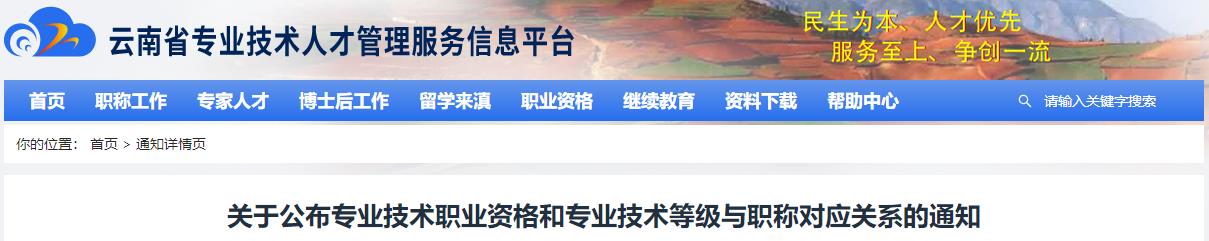 云南省专业技术人才管理服务信息平台

民生为本、人才优先
服务至上、争创一流

首页 职称工作 专家人才 博士后工作 留学来滇 职业资格 继续教育 资料下载 帮助中心 请输入关键字搜索

你的位置： 首页 > 通知详情页

关于公布专业技术职业资格和专业技术等级与职称对应关系的通知